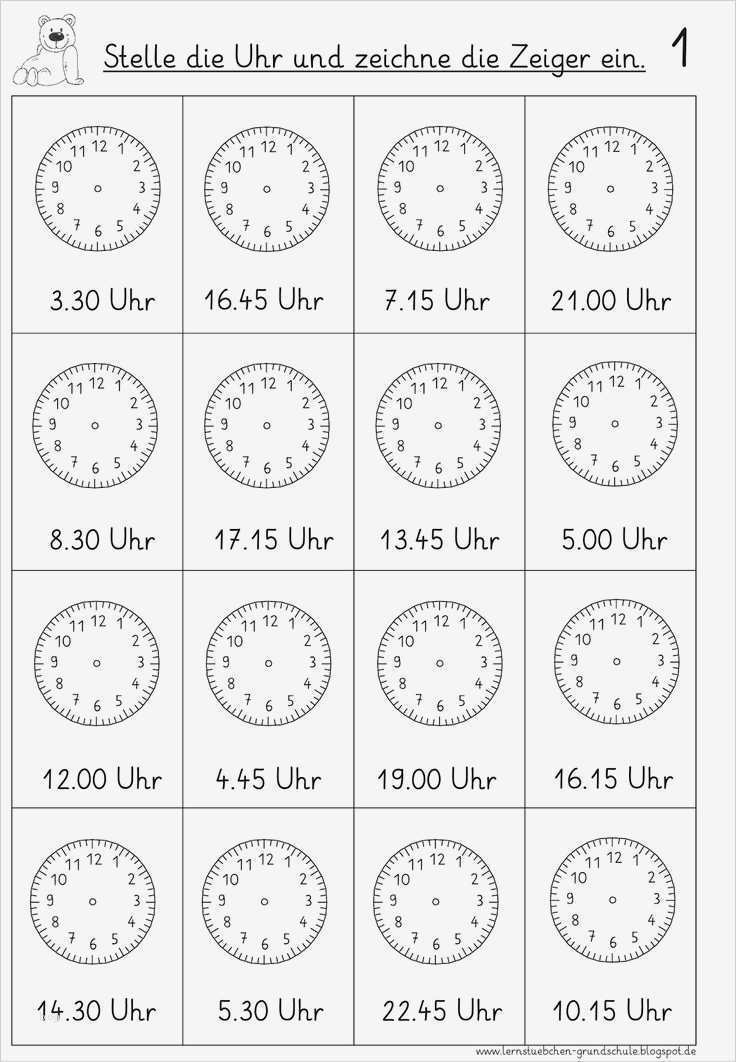 Stelle die Uhr und zeichne die Zeiger ein. 1

| | | | |
|---|---|---|---|
| 11 12 1 10 2 9 3 8 4 7 6 5 3.30 Uhr | 11 12 1 10 2 9 3 8 4 7 6 5 16.45 Uhr | 11 12 1 10 2 9 3 8 4 7 6 5 7.15 Uhr | 11 12 1 10 2 9 3 8 4 7 6 5 21.00 Uhr |
| 11 12 1 10 2 9 3 8 4 7 6 5 8.30 Uhr | 11 12 1 10 2 9 3 8 4 7 6 5 17.15 Uhr | 11 12 1 10 2 9 3 8 4 7 6 5 13.45 Uhr | 11 12 1 10 2 9 3 8 4 7 6 5 5.00 Uhr |
| 11 12 1 10 2 9 3 8 4 7 6 5 12.00 Uhr | 11 12 1 10 2 9 3 8 4 7 6 5 4.45 Uhr | 11 12 1 10 2 9 3 8 4 7 6 5 19.00 Uhr | 11 12 1 10 2 9 3 8 4 7 6 5 16.15 Uhr |
| 11 12 1 10 2 9 3 8 4 7 6 5 14.30 Uhr | 11 12 1 10 2 9 3 8 4 7 6 5 5.30 Uhr | 11 12 1 10 2 9 3 8 4 7 6 5 22.45 Uhr | 11 12 1 10 2 9 3 8 4 7 6 5 10.15 Uhr |

www.lernstuebchen-grundschule.blogspot.de